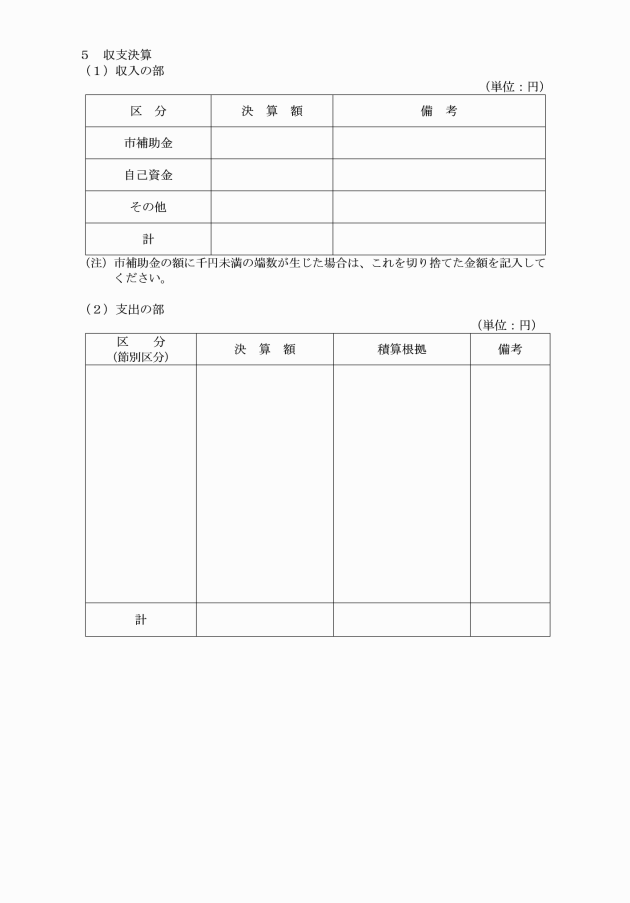 5　収支決算
（1）収入の部

（単位：円）

| 区　分 | 決　算　額 | 備　考 |
|---|---|---|
| 市補助金 | | |
| 自己資金 | | |
| その他 | | |
| 計 | | |

（注）市補助金の額に千円未満の端数が生じた場合は、これを切り捨てた金額を記入してください。

（2）支出の部

（単位：円）

| 区　分 （節別区分） | 決　算　額 | 積算根拠 | 備考 |
|---|---|---|---|
| | | | |
| 計 | | | |